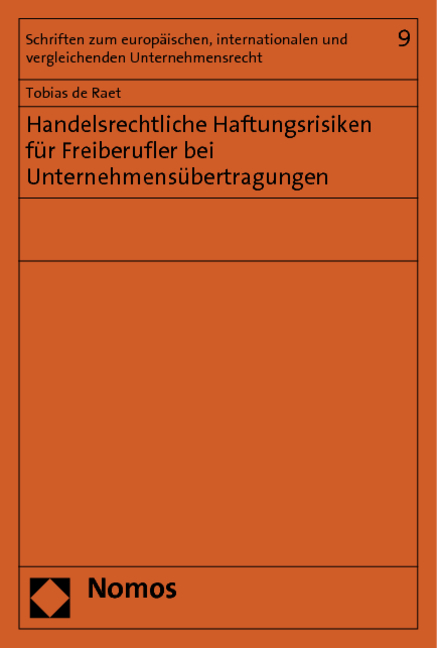 Schriften zum europäischen, internationalen und vergleichenden Unternehmensrecht

9

Tobias de Raet

Handelsrechtliche Haftungsrisiken für Freiberufler bei Unternehmensübertragungen

Nomos